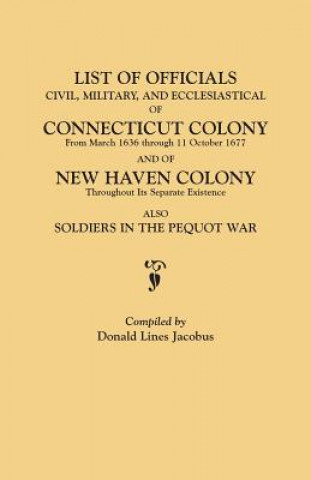 LIST OF OFFICIALS
CIVIL, MILITARY, AND ECCLESIASTICAL
OF
CONNECTICUT COLONY
From March 1636 through 11 October 1677
AND OF
NEW HAVEN COLONY
Throughout Its Separate Existence
ALSO
SOLDIERS IN THE PEQUOT WAR

Compiled by
Donald Lines Jacobus